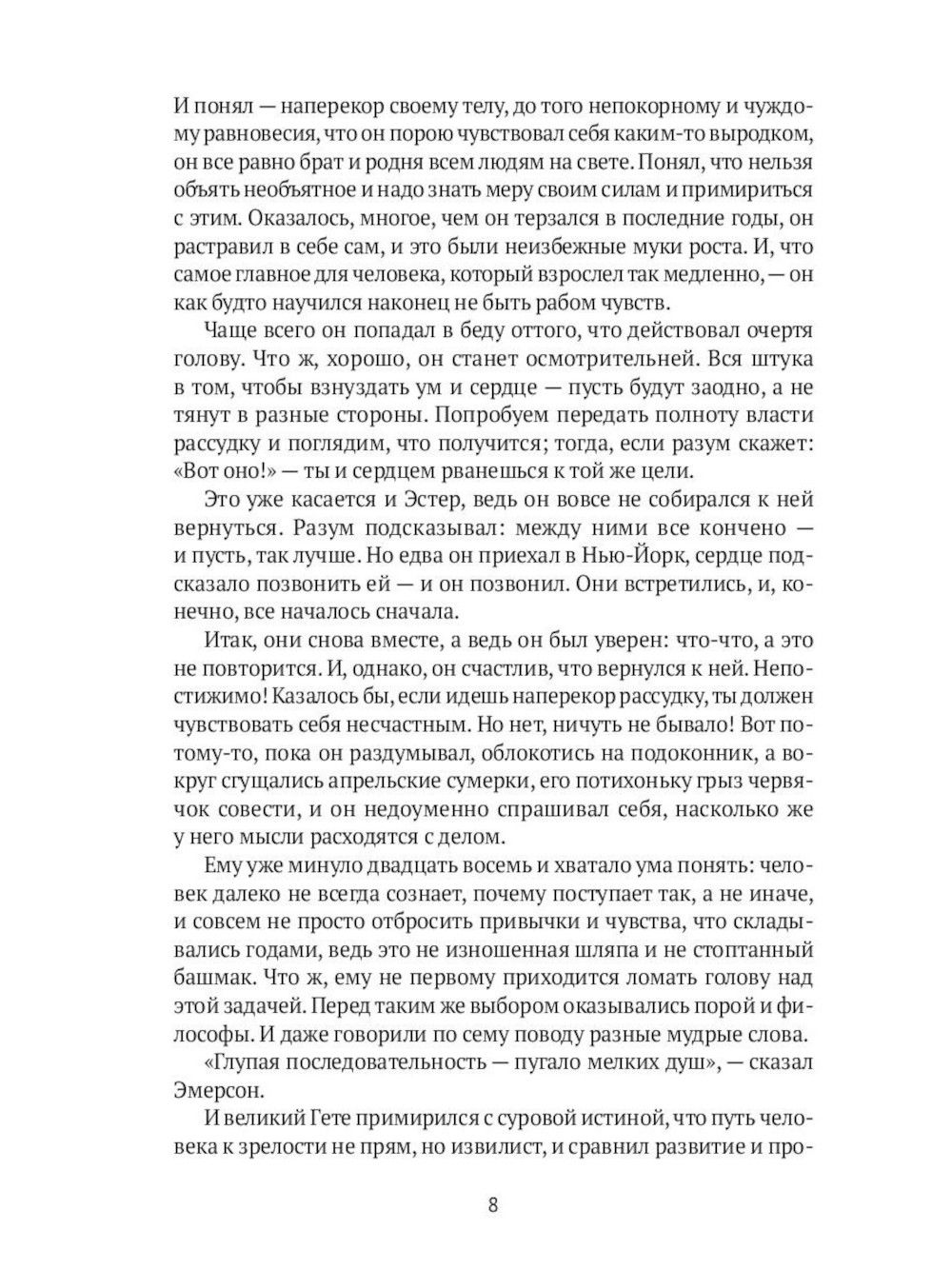 И понял — наперекор своему телу, до того непокорному и чуждому равновесия, что он порою чувствовал себя каким-то выродком, он все равно брат и родня всем людям на свете. Понял, что нельзя объять необъятное и надо знать меру своим силам и примириться с этим. Оказалось, многое, чем он терзался в последние годы, он растравил в себе сам, и это были неизбежные муки роста. И, что самое главное для человека, который взрослел так медленно, — он как будто научился наконец не быть рабом чувств.

Чаще всего он попадал в беду оттого, что действовал очертя голову. Что ж, хорошо, он станет осмотрительней. Вся штука в том, чтобы взнуздать ум и сердце — пусть будут заодно, а не тянут в разные стороны. Попробуем передать полноту власти рассудку и поглядим, что получится; тогда, если разум скажет: «Вот оно!» — ты и сердцем рванешься к той же цели.

Это уже касается и Эстер, ведь он вовсе не собирался к ней вернуться. Разум подсказывал: между ними все кончено — и пусть, так лучше. Но едва он приехал в Нью-Йорк, сердце подсказало позвонить ей — и он позвонил. Они встретились, и, конечно, все началось сначала.

Итак, они снова вместе, а ведь он был уверен: что-что, а это не повторится. И, однако, он счастлив, что вернулся к ней. Непостижимо! Казалось бы, если идешь наперекор рассудку, ты должен чувствовать себя несчастным. Но нет, ничуть не бывало! Вот потому-то, пока он раздумывал, облокотись на подоконник, а вокруг сгущались апрельские сумерки, его потихоньку грыз червячок совести, и он недоуменно спрашивал себя, насколько же у него мысли расходятся с делом.

Ему уже минуло двадцать восемь и хватало ума понять: человек далеко не всегда сознает, почему поступает так, а не иначе, и совсем не просто отбросить привычки и чувства, что складывались годами, ведь это не изношенная шляпа и не стоптанный башмак. Что ж, ему не первому приходится ломать голову над этой задачей. Перед таким же выбором оказывались порой и философы. И даже говорили по сему поводу разные мудрые слова.

«Глупая последовательность — пугало мелких душ», — сказал Эмерсон.

И великий Гете примирился с суровой истиной, что путь человека к зрелости не прям, но извилист, и сравнил развитие и про-

8